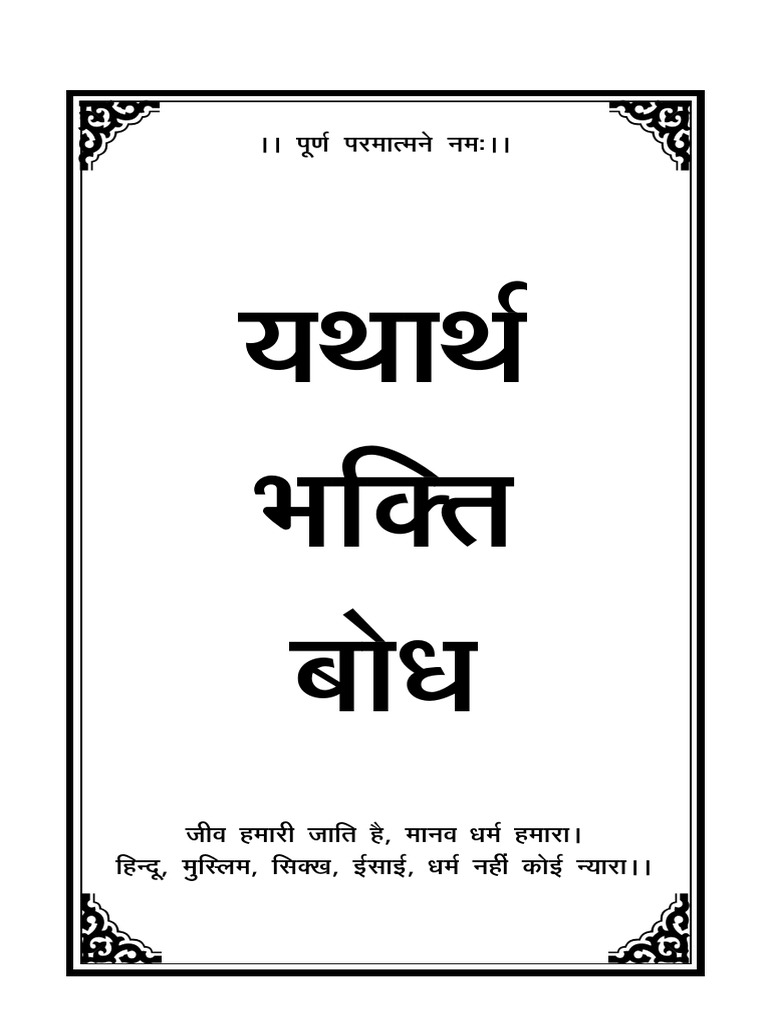 ।। पूर्ण परमात्मने नमः।।

यथार्थ
भक्ति
बोध

जीव हमारी जाति है, मानव धर्म हमारा।
हिन्दू, मुस्लिम, सिक्ख, ईसाई, धर्म नहीं कोई न्यारा।।